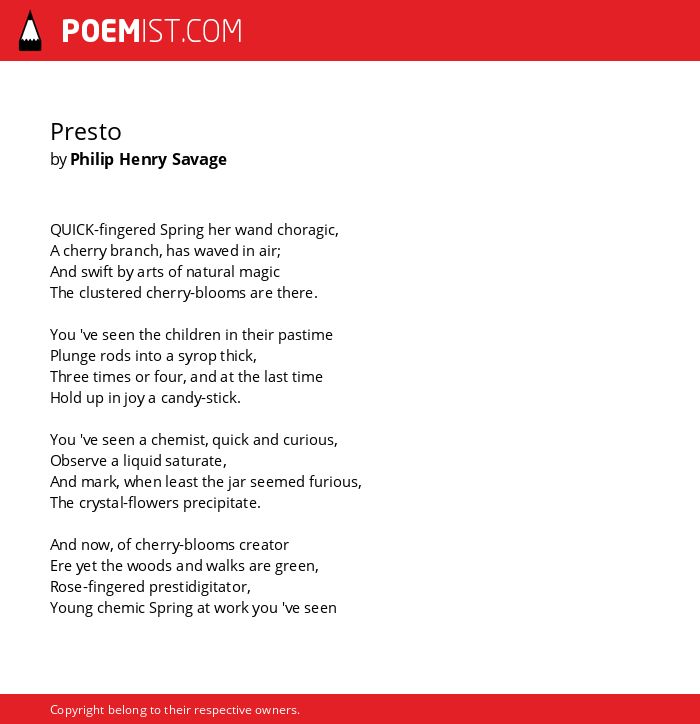 POEMIST.COM

Presto
by Philip Henry Savage

QUICK-fingered Spring her wand choragic,
A cherry branch, has waved in air;
And swift by arts of natural magic
The clustered cherry-blooms are there.

You 've seen the children in their pastime
Plunge rods into a syrop thick,
Three times or four, and at the last time
Hold up in joy a candy-stick.

You 've seen a chemist, quick and curious,
Observe a liquid saturate,
And mark, when least the jar seemed furious,
The crystal-flowers precipitate.

And now, of cherry-blooms creator
Ere yet the woods and walks are green,
Rose-fingered prestidigitator,
Young chemic Spring at work you 've seen

Copyright belong to their respective owners.